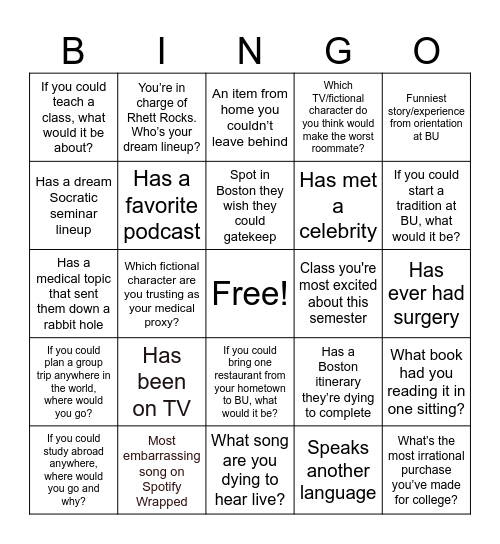 | B | I | N | G | O |
|---|---|---|---|---|
| If you could teach a class, what would it be about? | You're in charge of Rhett Rocks. Who's your dream lineup? | An item from home you couldn't leave behind | Which TV/fictional character do you think would make the worst roommate? | Funniest story/experience from orientation at BU |
| Has a dream Socratic seminar lineup | Has a favorite podcast | Spot in Boston they wish they could gatekeep | Has met a celebrity | If you could start a tradition at BU, what would it be? |
| Has a medical topic that sent them down a rabbit hole | Which fictional character are you trusting as your medical proxy? | Free! | Class you're most excited about this semester | Has ever had surgery |
| If you could plan a group trip anywhere in the world, where would you go? | Has been on TV | If you could bring one restaurant from your hometown to BU, what would it be? | Has a Boston itinerary they're dying to complete | What book had you reading it in one sitting? |
| If you could study abroad anywhere, where would you go and why? | Most embarrassing song on Spotify Wrapped | What song are you dying to hear live? | Speaks another language | What's the most irrational purchase you've made for college? |